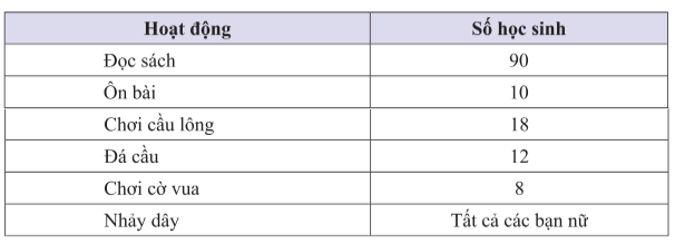 | Hoạt động | Số học sinh |
|---|---|
| Đọc sách | 90 |
| Ôn bài | 10 |
| Chơi cầu lông | 18 |
| Đá cầu | 12 |
| Chơi cờ vua | 8 |
| Nhảy dây | Tất cả các bạn nữ |